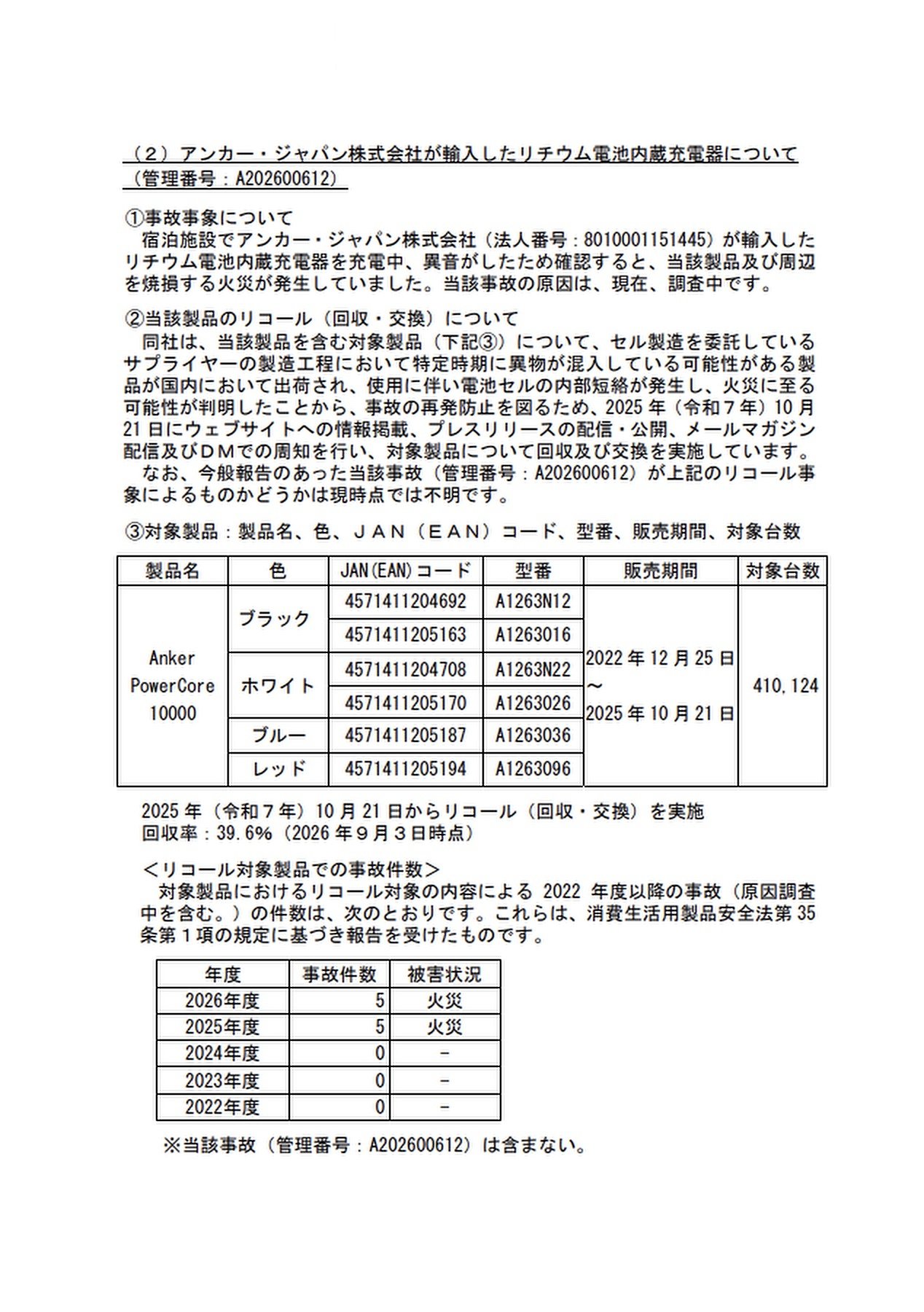 （２）アンカー・ジャパン株式会社が輸入したリチウム電池内蔵充電器について（管理番号：A202600612）

①事故事象について
宿泊施設でアンカー・ジャパン株式会社（法人番号：8010001151445）が輸入したリチウム電池内蔵充電器を充電中、異音がしたため確認すると、当該製品及び周辺を焼損する火災が発生していました。当該事故の原因は、現在、調査中です。

②当該製品のリコール（回収・交換）について
同社は、当該製品を含む対象製品（下記③）について、セル製造を委託しているサプライヤーの製造工程において特定時期に異物が混入している可能性がある製品が国内において出荷され、使用に伴い電池セルの内部短絡が発生し、火災に至る可能性が判明したことから、事故の再発防止を図るため、2025年（令和７年）10月21日にウェブサイトへの情報掲載、プレスリリースの配信・公開、メールマガジン配信及びＤＭでの周知を行い、対象製品について回収及び交換を実施しています。
なお、今般報告のあった当該事故（管理番号：A202600612）が上記のリコール事象によるものかどうかは現時点では不明です。

③対象製品：製品名、色、ＪＡＮ（ＥＡＮ）コード、型番、販売期間、対象台数

| 製品名 | 色 | JAN(EAN)コード | 型番 | 販売期間 | 対象台数 |
|---|---|---|---|---|---|
| Anker PowerCore 10000 | ブラック | 4571411204692 | A1263N12 | 2022年12月25日～2025年10月21日 | 410,124 |
|  |  | 4571411205163 | A1263016 |  |  |
|  | ホワイト | 4571411204708 | A1263N22 |  |  |
|  |  | 4571411205170 | A1263026 |  |  |
|  | ブルー | 4571411205187 | A1263036 |  |  |
|  | レッド | 4571411205194 | A1263096 |  |  |

2025年（令和７年）10月21日からリコール（回収・交換）を実施
回収率：39.6%（2026年９月３日時点）

＜リコール対象製品での事故件数＞
対象製品におけるリコール対象の内容による2022年度以降の事故（原因調査中を含む。）の件数は、次のとおりです。これらは、消費生活用製品安全法第35条第１項の規定に基づき報告を受けたものです。

| 年度 | 事故件数 | 被害状況 |
|---|---|---|
| 2026年度 | 5 | 火災 |
| 2025年度 | 5 | 火災 |
| 2024年度 | 0 | - |
| 2023年度 | 0 | - |
| 2022年度 | 0 | - |

※当該事故（管理番号：A202600612）は含まない。